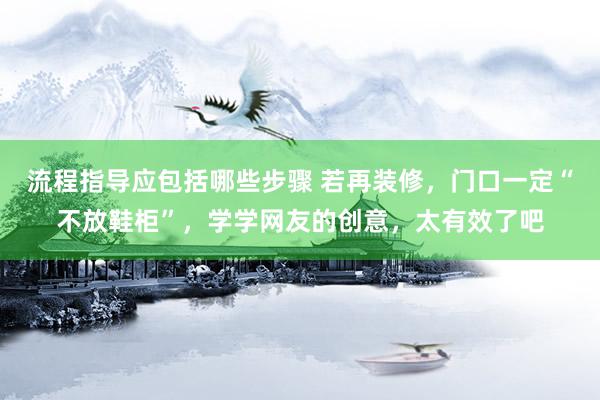 流程指导应包括哪些步骤 若再装修，门口一定“不放鞋柜”，学学网友的创意，太有效了吧